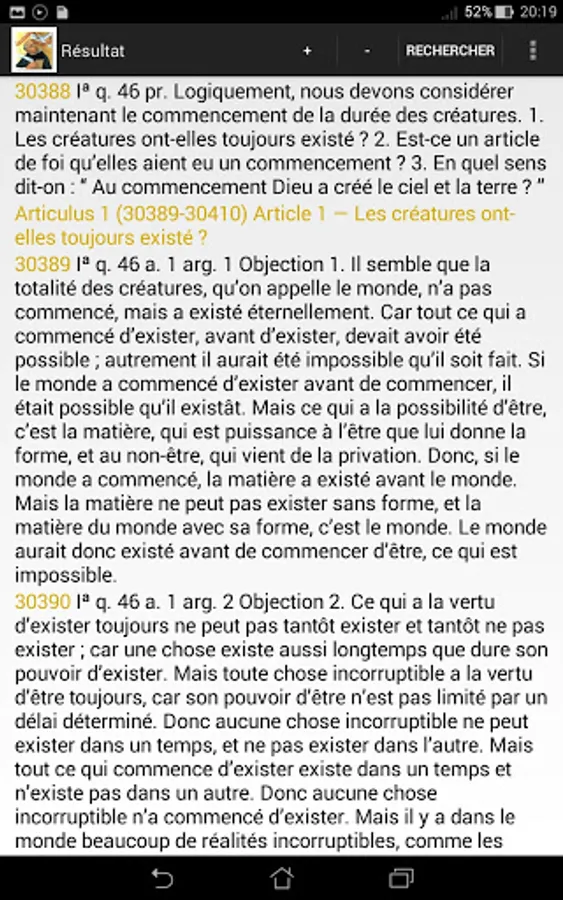 52% 20:19

Résultat + - RECHERCHER

30388 Iª q. 46 pr. Logiquement, nous devons considérer maintenant le commencement de la durée des créatures. 1. Les créatures ont-elles toujours existé ? 2. Est-ce un article de foi qu'elles aient eu un commencement ? 3. En quel sens dit-on : " Au commencement Dieu a créé le ciel et la terre ? "

Articulus 1 (30389-30410) Article 1 — Les créatures ont-elles toujours existé ?

30389 Iª q. 46 a. 1 arg. 1 Objection 1. Il semble que la totalité des créatures, qu'on appelle le monde, n'a pas commencé, mais a existé éternellement. Car tout ce qui a commencé d'exister, avant d'exister, devait avoir été possible ; autrement il aurait été impossible qu'il soit fait. Si le monde a commencé d'exister avant de commencer, il était possible qu'il existât. Mais ce qui a la possibilité d'être, c'est la matière, qui est puissance à l'être que lui donne la forme, et au non-être, qui vient de la privation. Donc, si le monde a commencé, la matière a existé avant le monde. Mais la matière ne peut pas exister sans forme, et la matière du monde avec sa forme, c'est le monde. Le monde aurait donc existé avant de commencer d'être, ce qui est impossible.

30390 Iª q. 46 a. 1 arg. 2 Objection 2. Ce qui a la vertu d'exister toujours ne peut pas tantôt exister et tantôt ne pas exister ; car une chose existe aussi longtemps que dure son pouvoir d'exister. Mais toute chose incorruptible a la vertu d'être toujours, car son pouvoir d'être n'est pas limité par un délai déterminé. Donc aucune chose incorruptible ne peut exister dans un temps, et ne pas exister dans l'autre. Mais tout ce qui commence d'exister existe dans un temps et n'existe pas dans un autre. Donc aucune chose incorruptible n'a commencé d'exister. Mais il y a dans le monde beaucoup de réalités incorruptibles, comme les